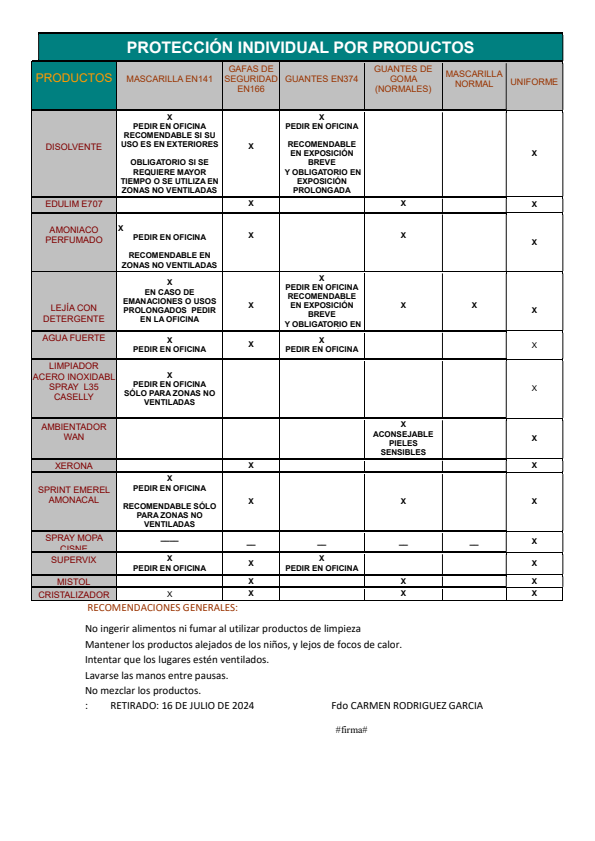 PROTECCIÓN INDIVIDUAL POR PRODUCTOS

| PRODUCTOS | MASCARILLA EN141 | GAFAS DE SEGURIDAD EN166 | GUANTES EN374 | GUANTES DE GOMA (NORMALES) | MASCARILLA NORMAL | UNIFORME |
|---|---|---|---|---|---|---|
| DISOLVENTE | X PEDIR EN OFICINA RECOMENDABLE SI SU USO ES EN EXTERIORES OBLIGATORIO SI SE REQUIERE MAYOR TIEMPO O SE UTILIZA EN ZONAS NO VENTILADAS | X | X PEDIR EN OFICINA RECOMENDABLE EN EXPOSICIÓN BREVE Y OBLIGATORIO EN EXPOSICIÓN PROLONGADA | | | X |
| EDULIM E707 | | X | | X | | X |
| AMONIACO PERFUMADO | X PEDIR EN OFICINA RECOMENDABLE EN ZONAS NO VENTILADAS | X | | X | | X |
| LEJÍA CON DETERGENTE | X EN CASO DE EMANACIONES O USOS PROLONGADOS PEDIR EN LA OFICINA | X | X PEDIR EN OFICINA RECOMENDABLE EN EXPOSICIÓN BREVE Y OBLIGATORIO EN | X | X | X |
| AGUA FUERTE | X PEDIR EN OFICINA | X | X PEDIR EN OFICINA | | | X |
| LIMPIADOR ACERO INOXIDABL SPRAY L35 CASELLY | X PEDIR EN OFICINA SÓLO PARA ZONAS NO VENTILADAS | | | | | X |
| AMBIENTADOR WAN | | | | X ACONSEJABLE PIELES SENSIBLES | | X |
| XERONA | | X | | | | X |
| SPRINT EMEREL AMONACAL | X PEDIR EN OFICINA RECOMENDABLE SÓLO PARA ZONAS NO VENTILADAS | X | | X | | X |
| SPRAY MOPA CISNE | —— | — | — | — | — | X |
| SUPERVIX | X PEDIR EN OFICINA | X | X PEDIR EN OFICINA | | | X |
| MISTOL | | X | | X | | X |
| CRISTALIZADOR | X | X | | X | | X |

RECOMENDACIONES GENERALES:

No ingerir alimentos ni fumar al utilizar productos de limpieza
Mantener los productos alejados de los niños, y lejos de focos de calor.
Intentar que los lugares estén ventilados.
Lavarse las manos entre pausas.
No mezclar los productos.
: RETIRADO: 16 DE JULIO DE 2024 Fdo CARMEN RODRIGUEZ GARCIA

#firma#